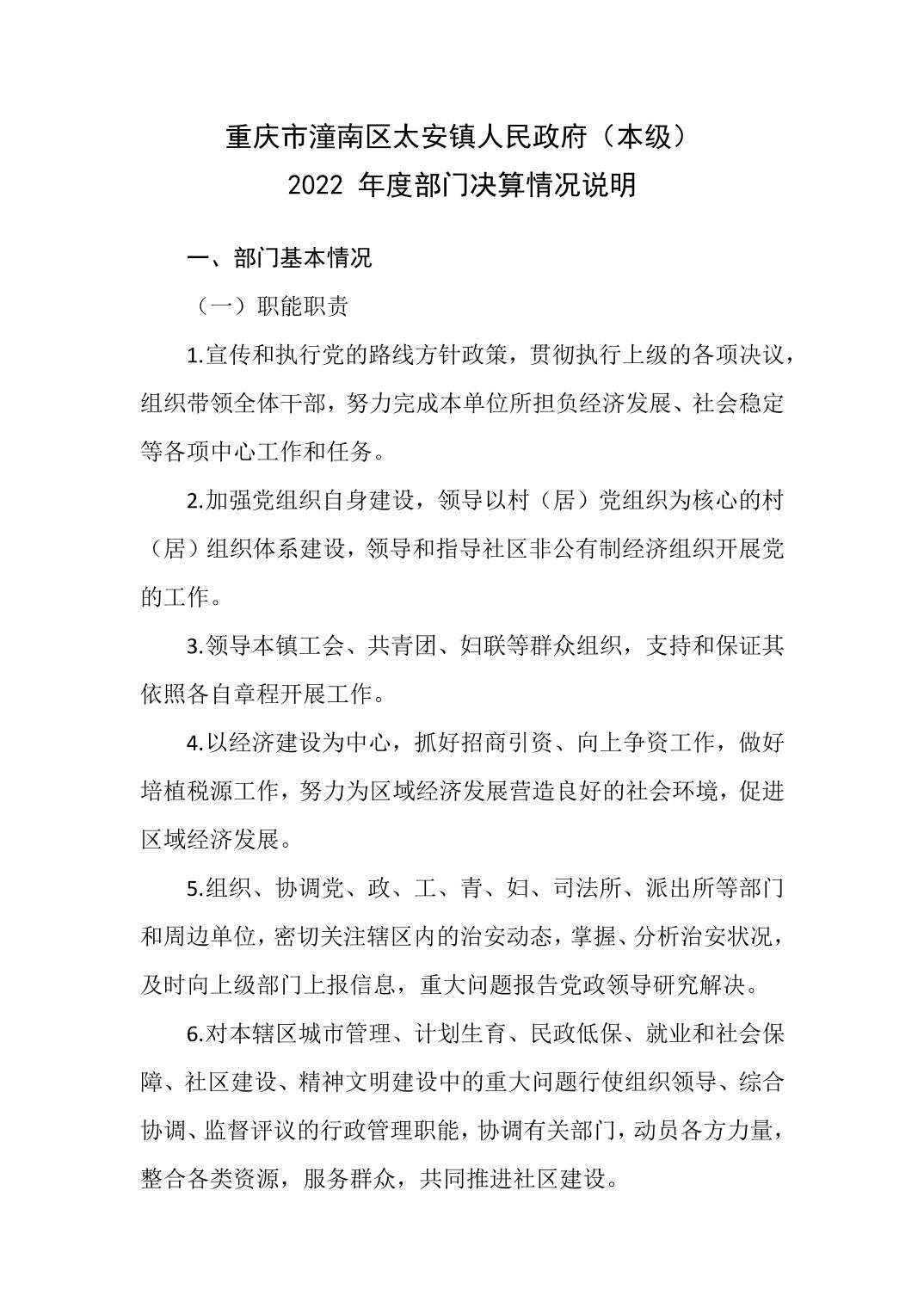 重庆市潼南区太安镇人民政府（本级）
2022 年度部门决算情况说明

一、部门基本情况

（一）职能职责

1.宣传和执行党的路线方针政策，贯彻执行上级的各项决议，组织带领全体干部，努力完成本单位所担负经济发展、社会稳定等各项中心工作和任务。

2.加强党组织自身建设，领导以村（居）党组织为核心的村（居）组织体系建设，领导和指导社区非公有制经济组织开展党的工作。

3.领导本镇工会、共青团、妇联等群众组织，支持和保证其依照各自章程开展工作。

4.以经济建设为中心，抓好招商引资、向上争资工作，做好培植税源工作，努力为区域经济发展营造良好的社会环境，促进区域经济发展。

5.组织、协调党、政、工、青、妇、司法所、派出所等部门和周边单位，密切关注辖区内的治安动态，掌握、分析治安状况，及时向上级部门上报信息，重大问题报告党政领导研究解决。

6.对本辖区城市管理、计划生育、民政低保、就业和社会保障、社区建设、精神文明建设中的重大问题行使组织领导、综合协调、监督评议的行政管理职能，协调有关部门，动员各方力量，整合各类资源，服务群众，共同推进社区建设。